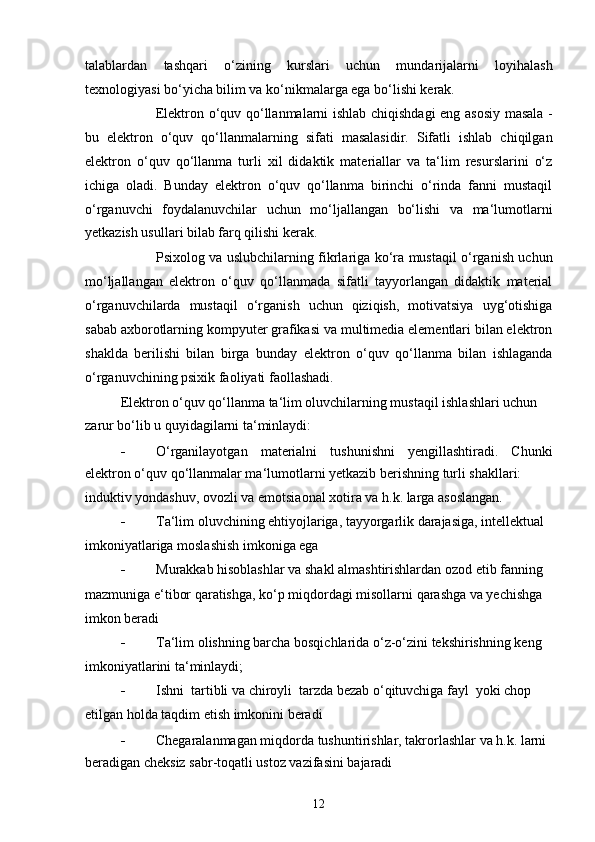 talablardan tashqari o‘zining kurslari uchun mundarijalarni loyihalash texnologiyasi bo‘yicha bilim va ko‘nikmalarga ega bo‘lishi kerak.

Elektron o‘quv qo‘llanmalarni ishlab chiqishdagi eng asosiy masala - bu elektron o‘quv qo‘llanmalarning sifati masalasidir. Sifatli ishlab chiqilgan elektron o‘quv qo‘llanma turli xil didaktik materiallar va ta‘lim resurslarini o‘z ichiga oladi. Bunday elektron o‘quv qo‘llanma birinchi o‘rinda fanni mustaqil o‘rganuvchi foydalanuvchilar uchun mo‘ljallangan bo‘lishi va ma‘lumotlarni yetkazish usullari bilab farq qilishi kerak.

Psixolog va uslubchilarning fikrlariga ko‘ra mustaqil o‘rganish uchun mo‘ljallangan elektron o‘quv qo‘llanmada sifatli tayyorlangan didaktik material o‘rganuvchilarda mustaqil o‘rganish uchun qiziqish, motivatsiya uyg‘otishiga sabab axborotlarning kompyuter grafikasi va multimedia elementlari bilan elektron shaklda berilishi bilan birga bunday elektron o‘quv qo‘llanma bilan ishlaganda o‘rganuvchining psixik faoliyati faollashadi.

Elektron o‘quv qo‘llanma ta‘lim oluvchilarning mustaqil ishlashlari uchun zarur bo‘lib u quyidagilarni ta‘minlaydi:

- O‘rganilayotgan materialni tushunishni yengillashtiradi. Chunki elektron o‘quv qo‘llanmalar ma‘lumotlarni yetkazib berishning turli shakllari: induktiv yondashuv, ovozli va emotsiaonal xotira va h.k. larga asoslangan.

- Ta‘lim oluvchining ehtiyojlariga, tayyorgarlik darajasiga, intellektual imkoniyatlariga moslashish imkoniga ega

- Murakkab hisoblashlar va shakl almashtirishlardan ozod etib fanning mazmuniga e‘tibor qaratishga, ko‘p miqdordagi misollarni qarashga va yechishga imkon beradi

- Ta‘lim olishning barcha bosqichlarida o‘z-o‘zini tekshirishning keng imkoniyatlarini ta‘minlaydi;

- Ishni tartibli va chiroyli tarzda bezab o‘qituvchiga fayl yoki chop etilgan holda taqdim etish imkonini beradi

- Chegaralanmagan miqdorda tushuntirishlar, takrorlashlar va h.k. larni beradigan cheksiz sabr-toqatli ustoz vazifasini bajaradi

12